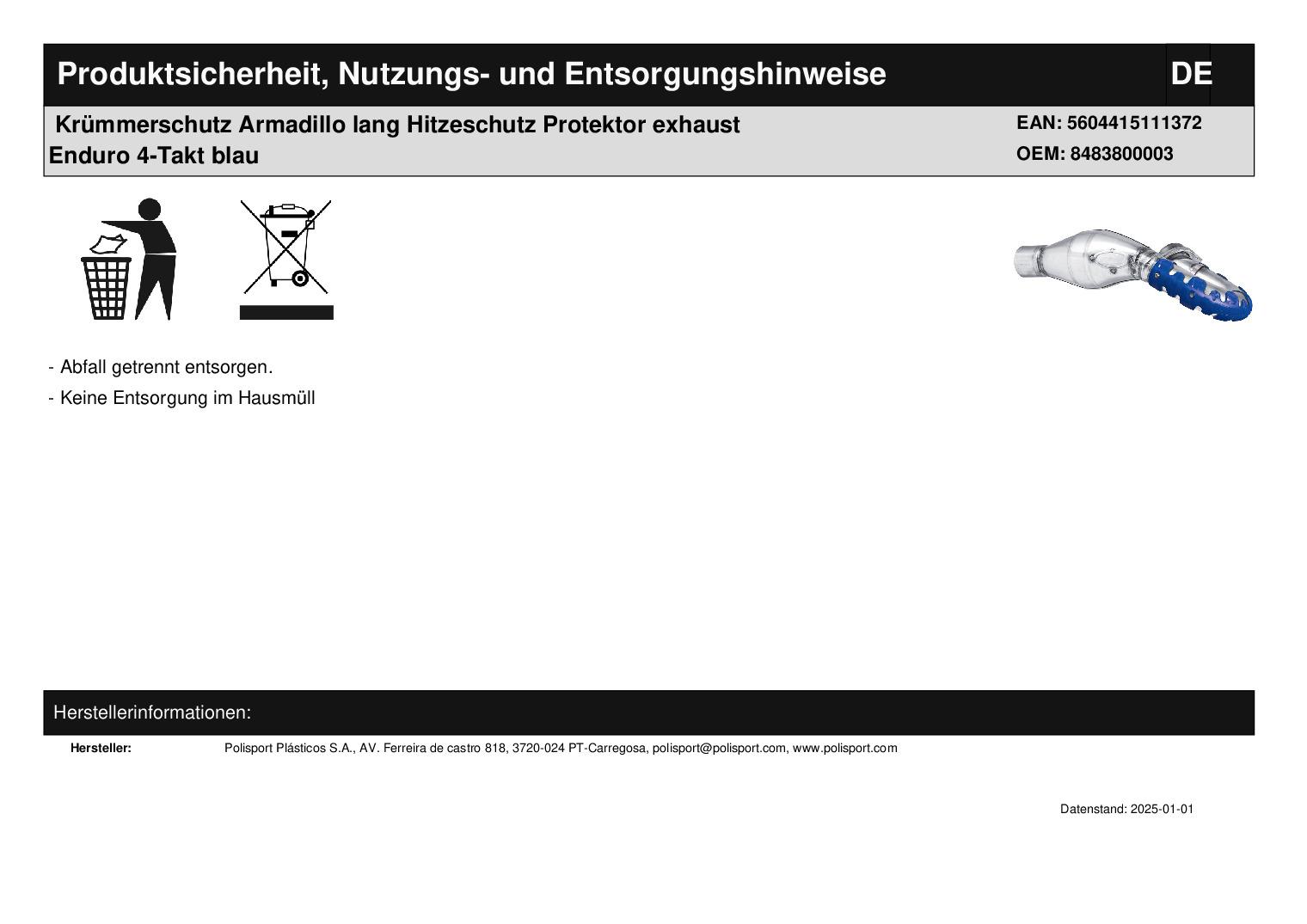 Produktsicherheit, Nutzungs- und Entsorgungshinweise

DE

Krümmerschutz Armadillo lang Hitzeschutz Protektor exhaust Enduro 4-Takt blau

EAN: 5604415111372
OEM: 8483800003

- Abfall getrennt entsorgen.
- Keine Entsorgung im Hausmüll

Herstellerinformationen:

Hersteller: Polisport Plásticos S.A., AV. Ferreira de castro 818, 3720-024 PT-Carregosa, polisport@polisport.com, www.polisport.com

Datenstand: 2025-01-01